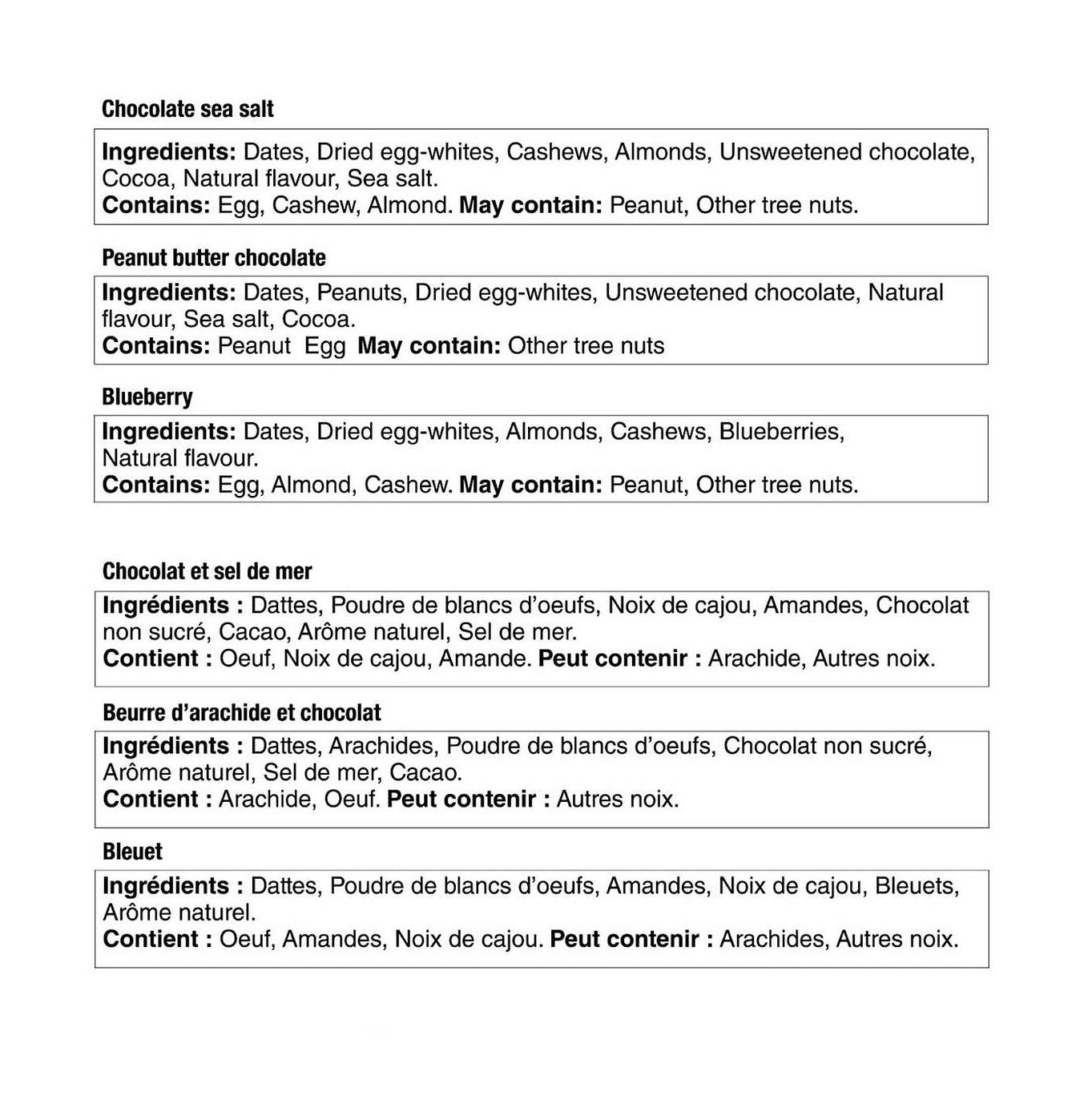 Chocolate sea salt

Ingredients: Dates, Dried egg-whites, Cashews, Almonds, Unsweetened chocolate, Cocoa, Natural flavour, Sea salt.
Contains: Egg, Cashew, Almond. May contain: Peanut, Other tree nuts.

Peanut butter chocolate

Ingredients: Dates, Peanuts, Dried egg-whites, Unsweetened chocolate, Natural flavour, Sea salt, Cocoa.
Contains: Peanut Egg May contain: Other tree nuts

Blueberry

Ingredients: Dates, Dried egg-whites, Almonds, Cashews, Blueberries, Natural flavour.
Contains: Egg, Almond, Cashew. May contain: Peanut, Other tree nuts.

Chocolat et sel de mer

Ingrédients : Dattes, Poudre de blancs d'oeufs, Noix de cajou, Amandes, Chocolat non sucré, Cacao, Arôme naturel, Sel de mer.
Contient : Oeuf, Noix de cajou, Amande. Peut contenir : Arachide, Autres noix.

Beurre d'arachide et chocolat

Ingrédients : Dattes, Arachides, Poudre de blancs d'oeufs, Chocolat non sucré, Arôme naturel, Sel de mer, Cacao.
Contient : Arachide, Oeuf. Peut contenir : Autres noix.

Bleuet

Ingrédients : Dattes, Poudre de blancs d'oeufs, Amandes, Noix de cajou, Bleuets, Arôme naturel.
Contient : Oeuf, Amandes, Noix de cajou. Peut contenir : Arachides, Autres noix.